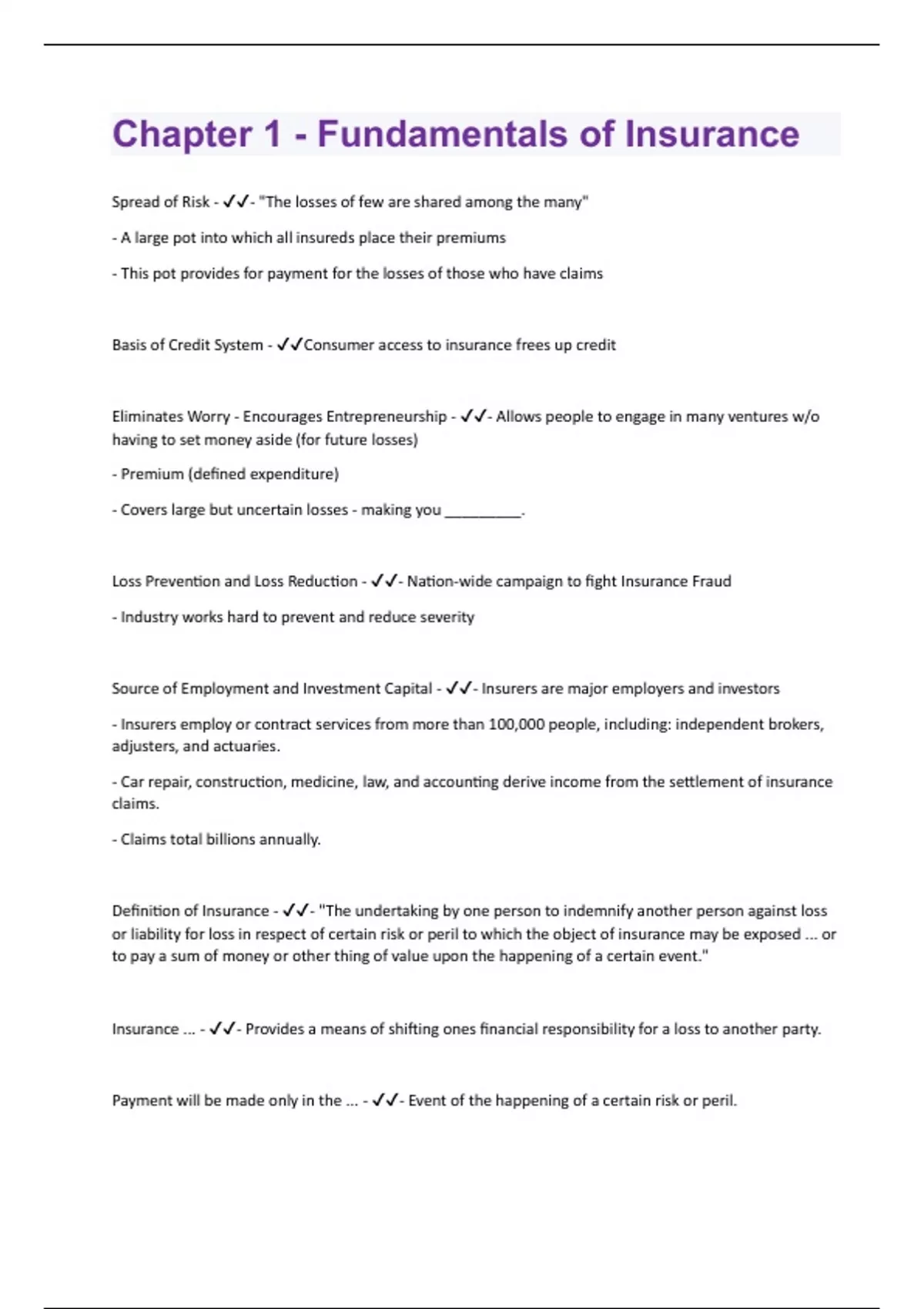 Chapter 1 - Fundamentals of Insurance

Spread of Risk - ✓✓- "The losses of few are shared among the many"

- A large pot into which all insureds place their premiums

- This pot provides for payment for the losses of those who have claims

Basis of Credit System - ✓✓Consumer access to insurance frees up credit

Eliminates Worry - Encourages Entrepreneurship - ✓✓- Allows people to engage in many ventures w/o having to set money aside (for future losses)

- Premium (defined expenditure)

- Covers large but uncertain losses - making you __________.

Loss Prevention and Loss Reduction - ✓✓- Nation-wide campaign to fight Insurance Fraud

- Industry works hard to prevent and reduce severity

Source of Employment and Investment Capital - ✓✓- Insurers are major employers and investors

- Insurers employ or contract services from more than 100,000 people, including: independent brokers, adjusters, and actuaries.

- Car repair, construction, medicine, law, and accounting derive income from the settlement of insurance claims.

- Claims total billions annually.

Definition of Insurance - ✓✓- "The undertaking by one person to indemnify another person against loss or liability for loss in respect of certain risk or peril to which the object of insurance may be exposed ... or to pay a sum of money or other thing of value upon the happening of a certain event."

Insurance ... - ✓✓- Provides a means of shifting ones financial responsibility for a loss to another party.

Payment will be made only in the ... - ✓✓- Event of the happening of a certain risk or peril.